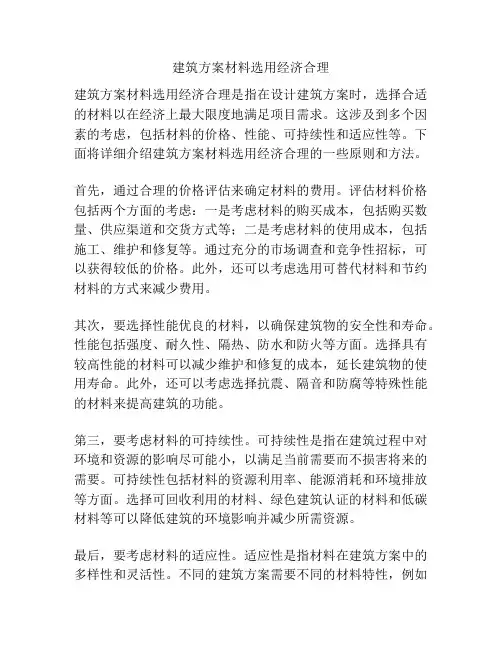 建筑方案材料选用经济合理

建筑方案材料选用经济合理是指在设计建筑方案时，选择合适的材料以在经济上最大限度地满足项目需求。这涉及到多个因素的考虑，包括材料的价格、性能、可持续性和适应性等。下面将详细介绍建筑方案材料选用经济合理的一些原则和方法。

首先，通过合理的价格评估来确定材料的费用。评估材料价格包括两个方面的考虑：一是考虑材料的购买成本，包括购买数量、供应渠道和交货方式等；二是考虑材料的使用成本，包括施工、维护和修复等。通过充分的市场调查和竞争性招标，可以获得较低的价格。此外，还可以考虑选用可替代材料和节约材料的方式来减少费用。

其次，要选择性能优良的材料，以确保建筑物的安全性和寿命。性能包括强度、耐久性、隔热、防水和防火等方面。选择具有较高性能的材料可以减少维护和修复的成本，延长建筑物的使用寿命。此外，还可以考虑选择抗震、隔音和防腐等特殊性能的材料来提高建筑的功能。

第三，要考虑材料的可持续性。可持续性是指在建筑过程中对环境和资源的影响尽可能小，以满足当前需要而不损害将来的需要。可持续性包括材料的资源利用率、能源消耗和环境排放等方面。选择可回收利用的材料、绿色建筑认证的材料和低碳材料等可以降低建筑的环境影响并减少所需资源。

最后，要考虑材料的适应性。适应性是指材料在建筑方案中的多样性和灵活性。不同的建筑方案需要不同的材料特性，例如